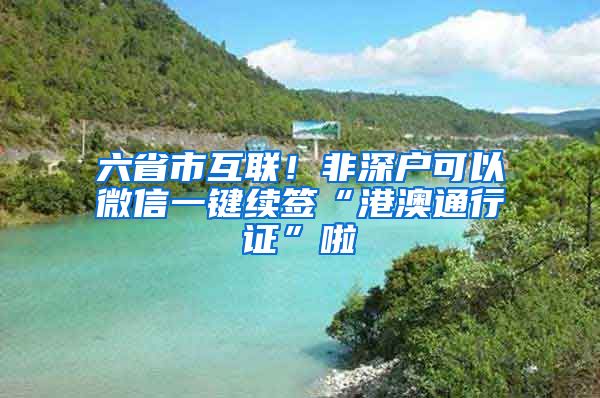 六省市互联！非深户可以微信一键续签“港澳通行证”啦